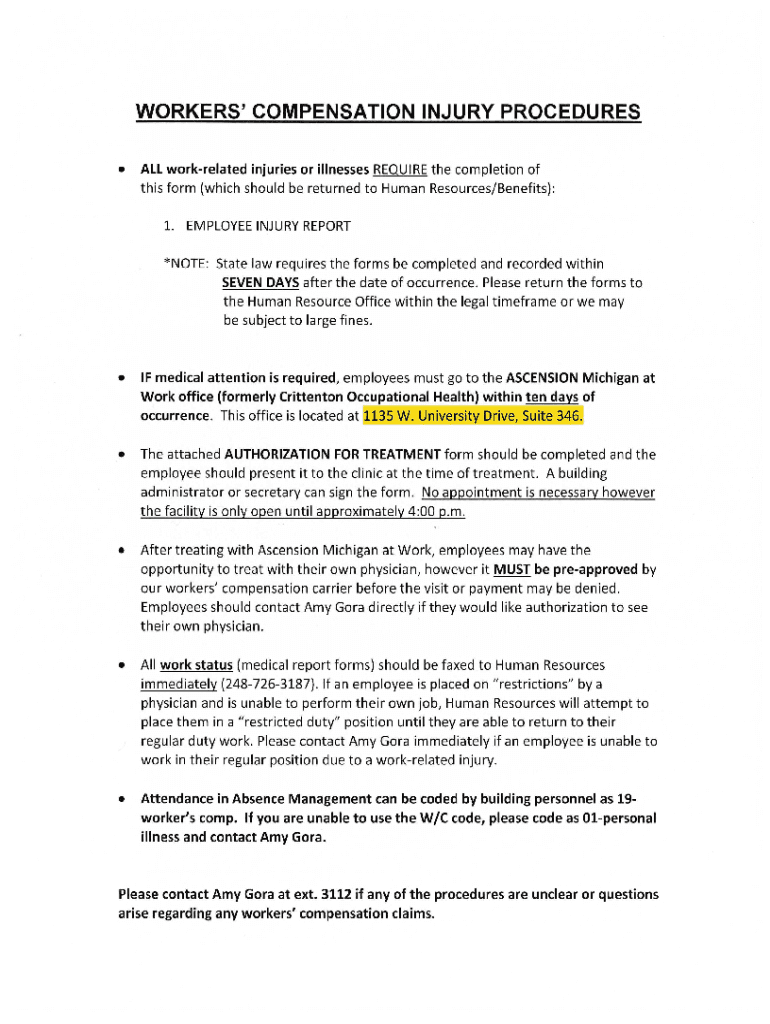 WORKERS' COMPENSATION INJURY PROCEDURES

• ALL work-related injuries or illnesses REQUIRE the completion of this form (which should be returned to Human Resources/Benefits):

1. EMPLOYEE INJURY REPORT

*NOTE: State law requires the forms be completed and recorded within SEVEN DAYS after the date of occurrence. Please return the forms to the Human Resource Office within the legal timeframe or we may be subject to large fines.

• IF medical attention is required, employees must go to the ASCENSION Michigan at Work office (formerly Crittenton Occupational Health) within ten days of occurrence. This office is located at 1135 W. University Drive, Suite 346.

• The attached AUTHORIZATION FOR TREATMENT form should be completed and the employee should present it to the clinic at the time of treatment. A building administrator or secretary can sign the form. No appointment is necessary however the facility is only open until approximately 4:00 p.m.

• After treating with Ascension Michigan at Work, employees may have the opportunity to treat with their own physician, however it MUST be pre-approved by our workers' compensation carrier before the visit or payment may be denied. Employees should contact Amy Gora directly if they would like authorization to see their own physician.

• All work status (medical report forms) should be faxed to Human Resources immediately (248-726-3187). If an employee is placed on "restrictions" by a physician and is unable to perform their own job, Human Resources will attempt to place them in a "restricted duty" position until they are able to return to their regular duty work. Please contact Amy Gora immediately if an employee is unable to work in their regular position due to a work-related injury.

• Attendance in Absence Management can be coded by building personnel as 19-worker's comp. If you are unable to use the W/C code, please code as 01-personal illness and contact Amy Gora.

Please contact Amy Gora at ext. 3112 if any of the procedures are unclear or questions arise regarding any workers' compensation claims.